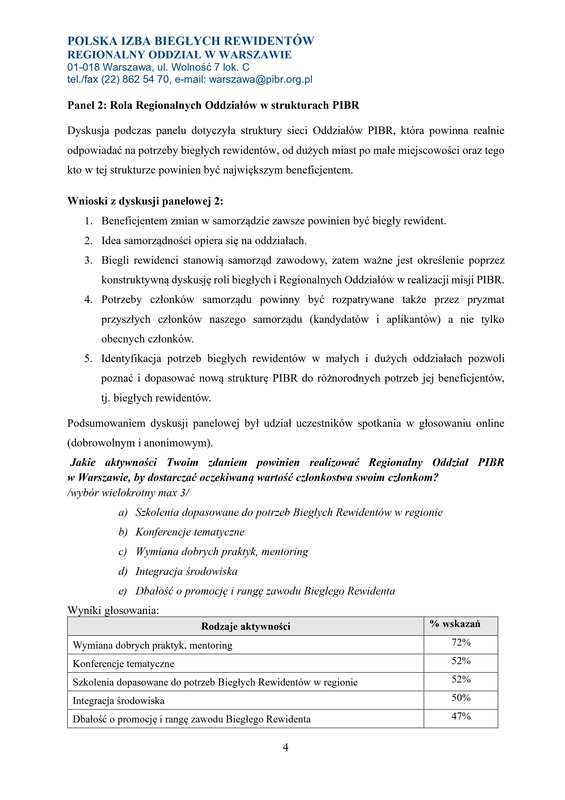 POLSKA IZBA BIEGŁYCH REWIDENTÓW
REGIONALNY ODDZIAŁ W WARSZAWIE
01-018 Warszawa, ul. Wolność 7 lok. C
tel./fax (22) 862 54 70, e-mail: warszawa@pibr.org.pl

Panel 2: Rola Regionalnych Oddziałów w strukturach PIBR

Dyskusja podczas panelu dotyczyła struktury sieci Oddziałów PIBR, która powinna realnie odpowiadać na potrzeby biegłych rewidentów, od dużych miast po małe miejscowości oraz tego kto w tej strukturze powinien być największym beneficjentem.

Wnioski z dyskusji panelowej 2:
1. Beneficjentem zmian w samorządzie zawsze powinien być biegły rewident.
2. Idea samorządności opiera się na oddziałach.
3. Biegli rewidenci stanowią samorząd zawodowy, zatem ważne jest określenie poprzez konstruktywną dyskusję roli biegłych i Regionalnych Oddziałów w realizacji misji PIBR.
4. Potrzeby członków samorządu powinny być rozpatrywane także przez pryzmat przyszłych członków naszego samorządu (kandydatów i aplikantów) a nie tylko obecnych członków.
5. Identyfikacja potrzeb biegłych rewidentów w małych i dużych oddziałach pozwoli poznać i dopasować nową strukturę PIBR do różnorodnych potrzeb jej beneficjentów, tj. biegłych rewidentów.

Podsumowaniem dyskusji panelowej był udział uczestników spotkania w głosowaniu online (dobrowolnym i anonimowym).

Jakie aktywności Twoim zdaniem powinien realizować Regionalny Oddział PIBR w Warszawie, by dostarczać oczekiwaną wartość członkostwa swoim członkom?
/wybór wielokrotny max 3/
a) Szkolenia dopasowane do potrzeb Biegłych Rewidentów w regionie
b) Konferencje tematyczne
c) Wymiana dobrych praktyk, mentoring
d) Integracja środowiska
e) Dbałość o promocję i rangę zawodu Biegłego Rewidenta

Wyniki głosowania:

| Rodzaje aktywności | % wskazań |
|---|---|
| Wymiana dobrych praktyk, mentoring | 72% |
| Konferencje tematyczne | 52% |
| Szkolenia dopasowane do potrzeb Biegłych Rewidentów w regionie | 52% |
| Integracja środowiska | 50% |
| Dbałość o promocję i rangę zawodu Biegłego Rewidenta | 47% |

4